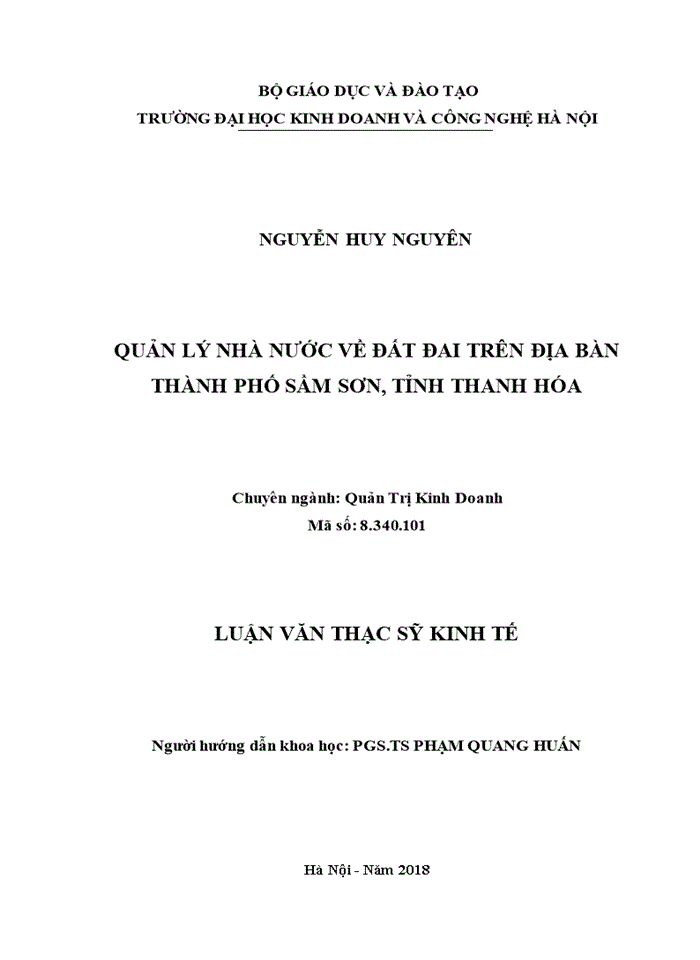 BỘ GIÁO DỤC VÀ ĐÀO TẠO
TRƯỜNG ĐẠI HỌC KINH DOANH VÀ CÔNG NGHỆ HÀ NỘI

NGUYỄN HUY NGUYÊN

QUẢN LÝ NHÀ NƯỚC VỀ ĐẤT ĐAI TRÊN ĐỊA BÀN THÀNH PHỐ SẦM SƠN, TỈNH THANH HÓA

Chuyên ngành: Quản Trị Kinh Doanh
Mã số: 8.340.101

LUẬN VĂN THẠC SỸ KINH TẾ

Người hướng dẫn khoa học: PGS.TS PHẠM QUANG HUẤN

Hà Nội - Năm 2018